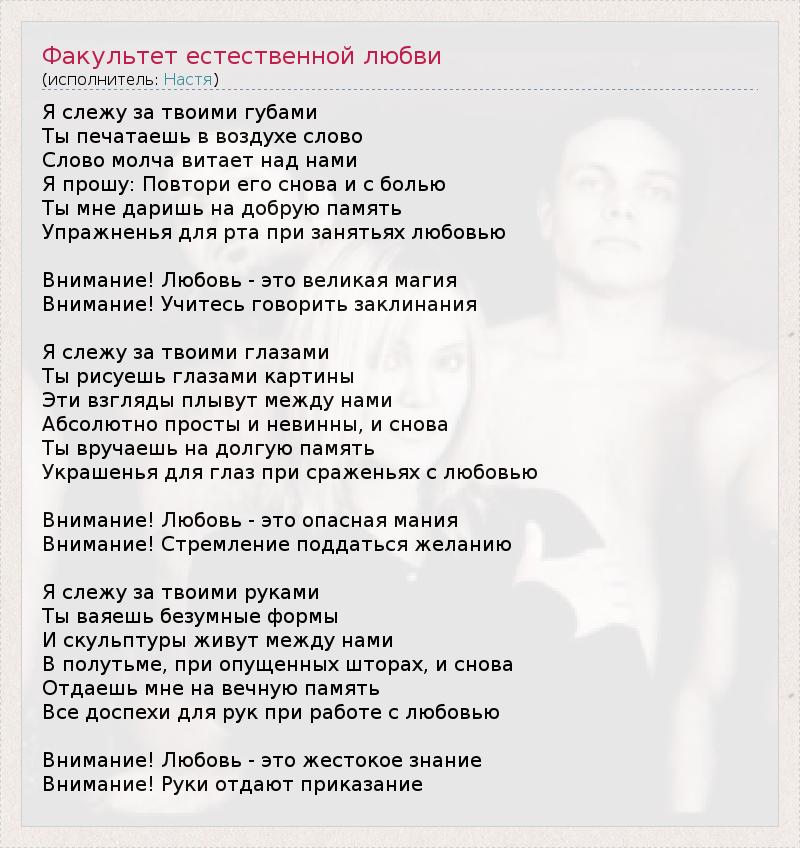 Факультет естественной любви
(исполнитель: Настя)

Я слежу за твоими губами
Ты печатаешь в воздухе слово
Слово молча витает над нами
Я прошу: Повтори его снова и с болью
Ты мне даришь на добрую память
Упражненья для рта при занятьях любовью

Внимание! Любовь - это великая магия
Внимание! Учитесь говорить заклинания

Я слежу за твоими глазами
Ты рисуешь глазами картины
Эти взгляды плывут между нами
Абсолютно просты и невинны, и снова
Ты вручаешь на долгую память
Украшенья для глаз при сраженьях с любовью

Внимание! Любовь - это опасная мания
Внимание! Стремление поддаться желанию

Я слежу за твоими руками
Ты ваяешь безумные формы
И скульптуры живут между нами
В полутьме, при опущенных шторах, и снова
Отдаешь мне на вечную память
Все доспехи для рук при работе с любовью

Внимание! Любовь - это жестокое знание
Внимание! Руки отдают приказание